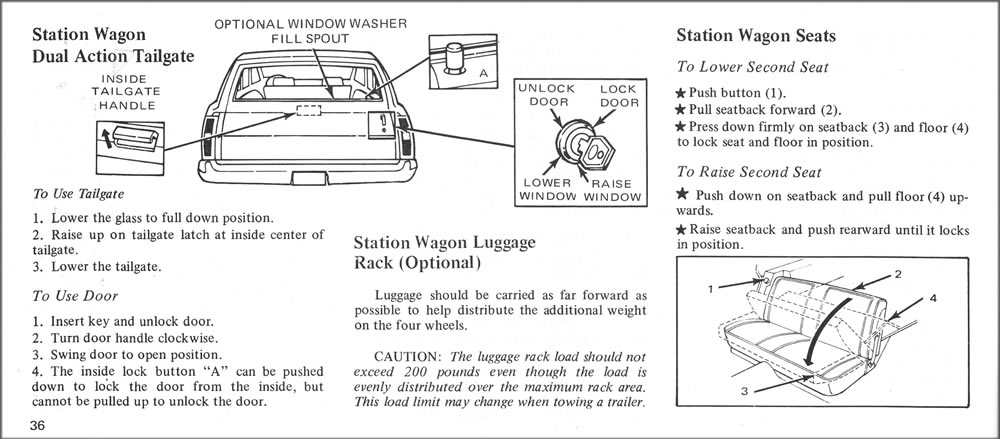 Station Wagon Dual Action Tailgate

OPTIONAL WINDOW WASHER FILL SPOUT

INSIDE TAILGATE HANDLE

A

UNLOCK DOOR

LOCK DOOR

LOWER WINDOW

RAISE WINDOW

To Use Tailgate

1. Lower the glass to full down position.
2. Raise up on tailgate latch at inside center of tailgate.
3. Lower the tailgate.

To Use Door

1. Insert key and unlock door.
2. Turn door handle clockwise.
3. Swing door to open position.
4. The inside lock button "A" can be pushed down to lock the door from the inside, but cannot be pulled up to unlock the door.

36

Station Wagon Luggage Rack (Optional)

Luggage should be carried as far forward as possible to help distribute the additional weight on the four wheels.

CAUTION: The luggage rack load should not exceed 200 pounds even though the load is evenly distributed over the maximum rack area. This load limit may change when towing a trailer.

Station Wagon Seats

To Lower Second Seat

★ Push button (1).
★ Pull seatback forward (2).
★ Press down firmly on seatback (3) and floor (4) to lock seat and floor in position.

To Raise Second Seat

★ Push down on seatback and pull floor (4) upwards.
★ Raise seatback and push rearward until it locks in position.

1
2
3
4